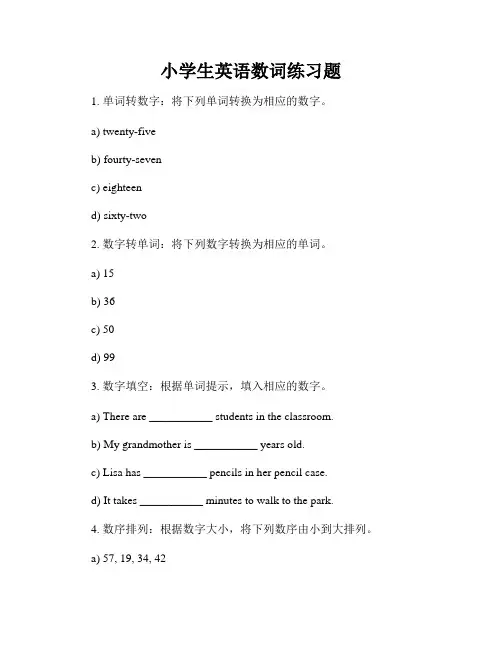 小学生英语数词练习题

1. 单词转数字：将下列单词转换为相应的数字。

a) twenty-five

b) fourty-seven

c) eighteen

d) sixty-two

2. 数字转单词：将下列数字转换为相应的单词。

a) 15

b) 36

c) 50

d) 99

3. 数字填空：根据单词提示，填入相应的数字。

a) There are ___________ students in the classroom.

b) My grandmother is ___________ years old.

c) Lisa has ___________ pencils in her pencil case.

d) It takes ___________ minutes to walk to the park.

4. 数序排列：根据数字大小，将下列数序由小到大排列。

a) 57, 19, 34, 42